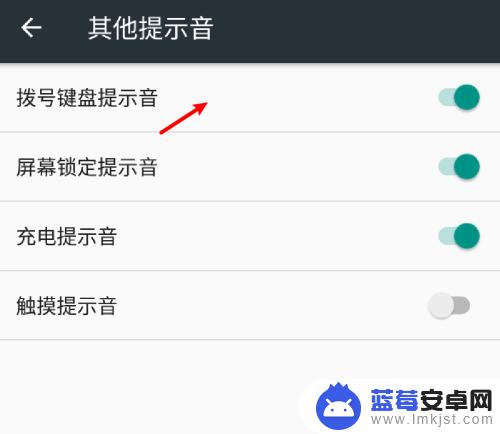 其他提示音

拨号键盘提示音

屏幕锁定提示音

充电提示音

触摸提示音

蓝莓安卓网
www.lmkjst.com